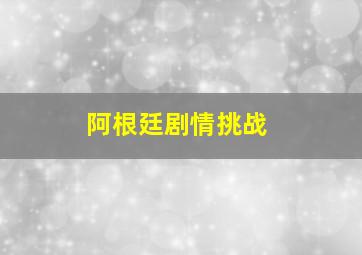 阿根廷剧情挑战